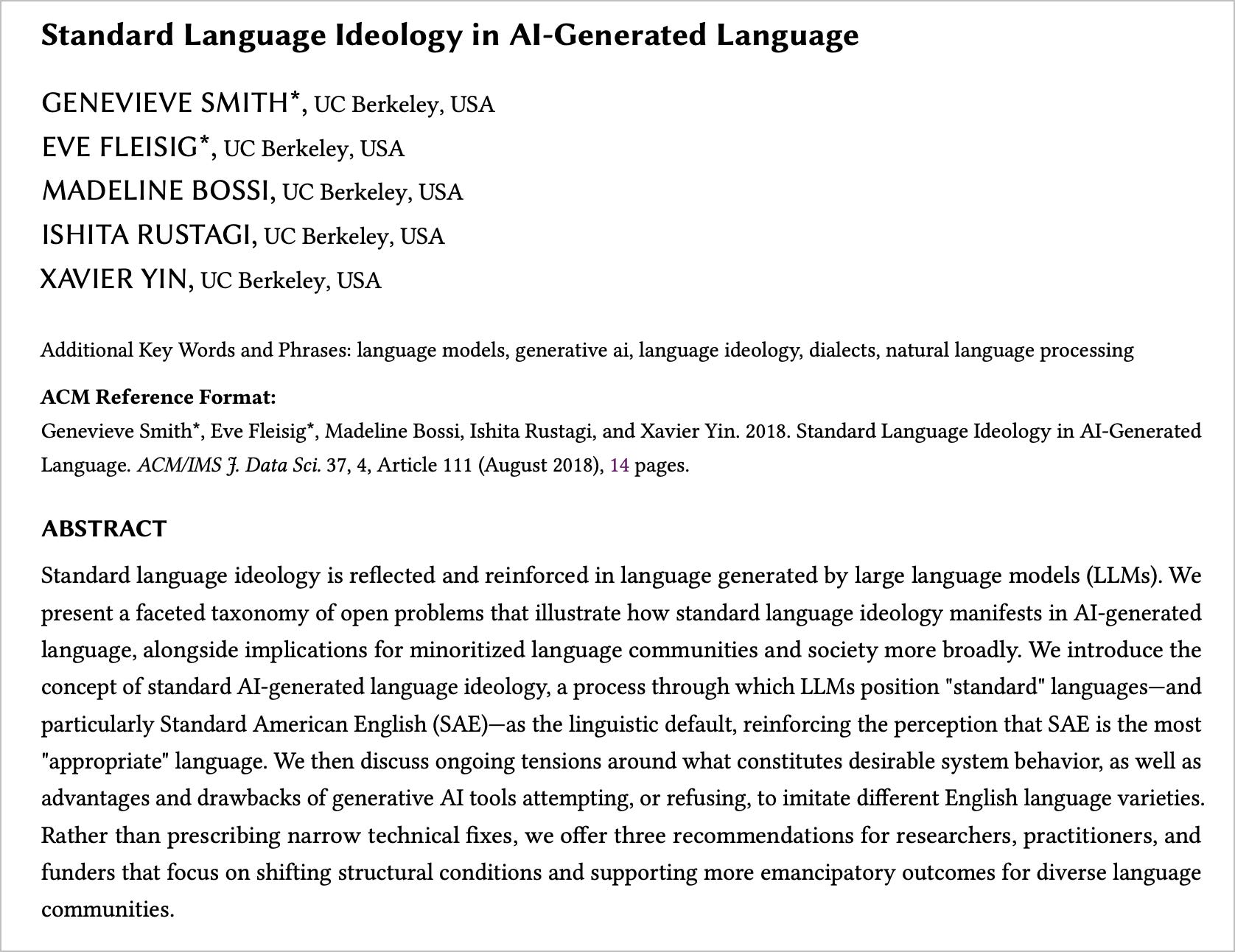 Standard Language Ideology in AI-Generated Language

GENEVIEVE SMITH*, UC Berkeley, USA
EVE FLEISIG*, UC Berkeley, USA
MADELINE BOSSI, UC Berkeley, USA
ISHITA RUSTAGI, UC Berkeley, USA
XAVIER YIN, UC Berkeley, USA

Additional Key Words and Phrases: language models, generative ai, language ideology, dialects, natural language processing

ACM Reference Format:
Genevieve Smith*, Eve Fleisig*, Madeline Bossi, Ishita Rustagi, and Xavier Yin. 2018. Standard Language Ideology in AI-Generated Language. ACM/IMS J. Data Sci. 37, 4, Article 111 (August 2018), 14 pages.

ABSTRACT

Standard language ideology is reflected and reinforced in language generated by large language models (LLMs). We present a faceted taxonomy of open problems that illustrate how standard language ideology manifests in AI-generated language, alongside implications for minoritized language communities and society more broadly. We introduce the concept of standard AI-generated language ideology, a process through which LLMs position "standard" languages—and particularly Standard American English (SAE)—as the linguistic default, reinforcing the perception that SAE is the most "appropriate" language. We then discuss ongoing tensions around what constitutes desirable system behavior, as well as advantages and drawbacks of generative AI tools attempting, or refusing, to imitate different English language varieties. Rather than prescribing narrow technical fixes, we offer three recommendations for researchers, practitioners, and funders that focus on shifting structural conditions and supporting more emancipatory outcomes for diverse language communities.